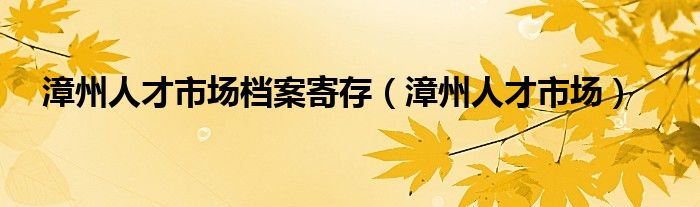 漳州人才市场档案寄存（漳州人才市场）